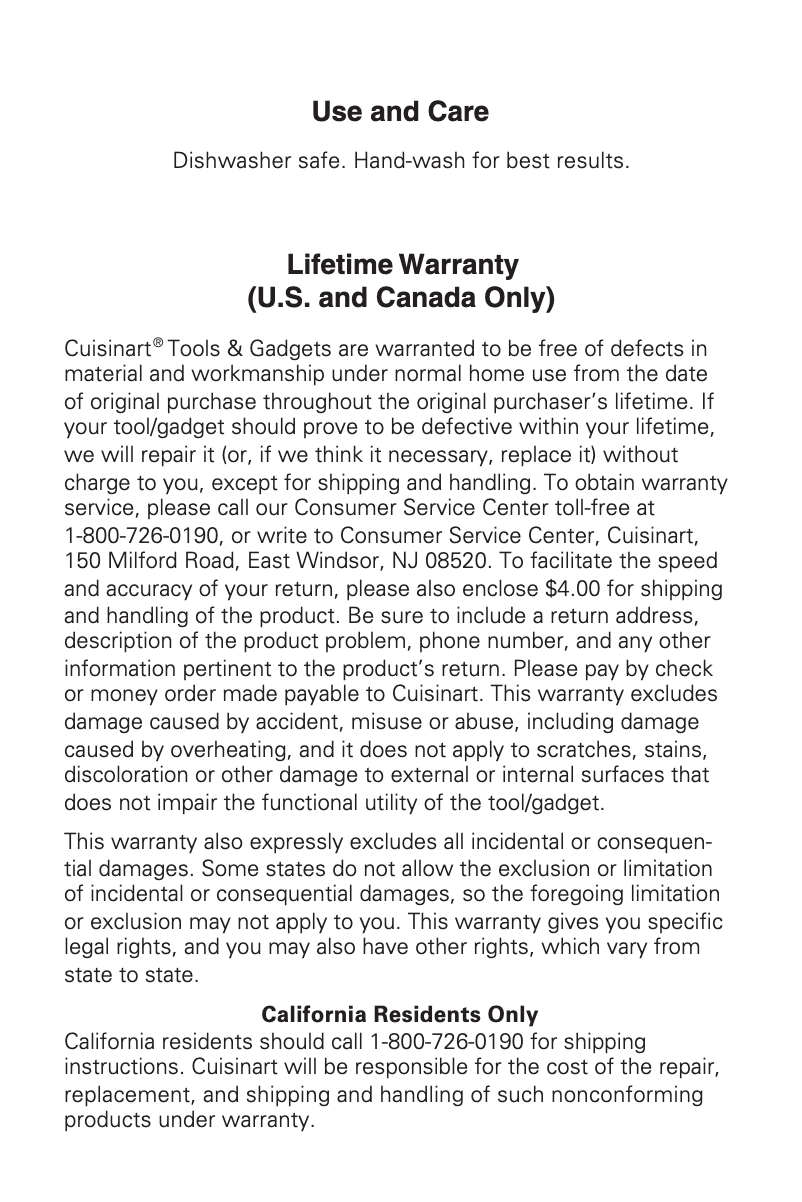 Use and Care

Dishwasher safe. Hand-wash for best results.

Lifetime Warranty
(U.S. and Canada Only)

Cuisinart® Tools & Gadgets are warranted to be free of defects in material and workmanship under normal home use from the date of original purchase throughout the original purchaser's lifetime. If your tool/gadget should prove to be defective within your lifetime, we will repair it (or, if we think it necessary, replace it) without charge to you, except for shipping and handling. To obtain warranty service, please call our Consumer Service Center toll-free at 1-800-726-0190, or write to Consumer Service Center, Cuisinart, 150 Milford Road, East Windsor, NJ 08520. To facilitate the speed and accuracy of your return, please also enclose $4.00 for shipping and handling of the product. Be sure to include a return address, description of the product problem, phone number, and any other information pertinent to the product's return. Please pay by check or money order made payable to Cuisinart. This warranty excludes damage caused by accident, misuse or abuse, including damage caused by overheating, and it does not apply to scratches, stains, discoloration or other damage to external or internal surfaces that does not impair the functional utility of the tool/gadget.

This warranty also expressly excludes all incidental or consequential damages. Some states do not allow the exclusion or limitation of incidental or consequential damages, so the foregoing limitation or exclusion may not apply to you. This warranty gives you specific legal rights, and you may also have other rights, which vary from state to state.

California Residents Only
California residents should call 1-800-726-0190 for shipping instructions. Cuisinart will be responsible for the cost of the repair, replacement, and shipping and handling of such nonconforming products under warranty.